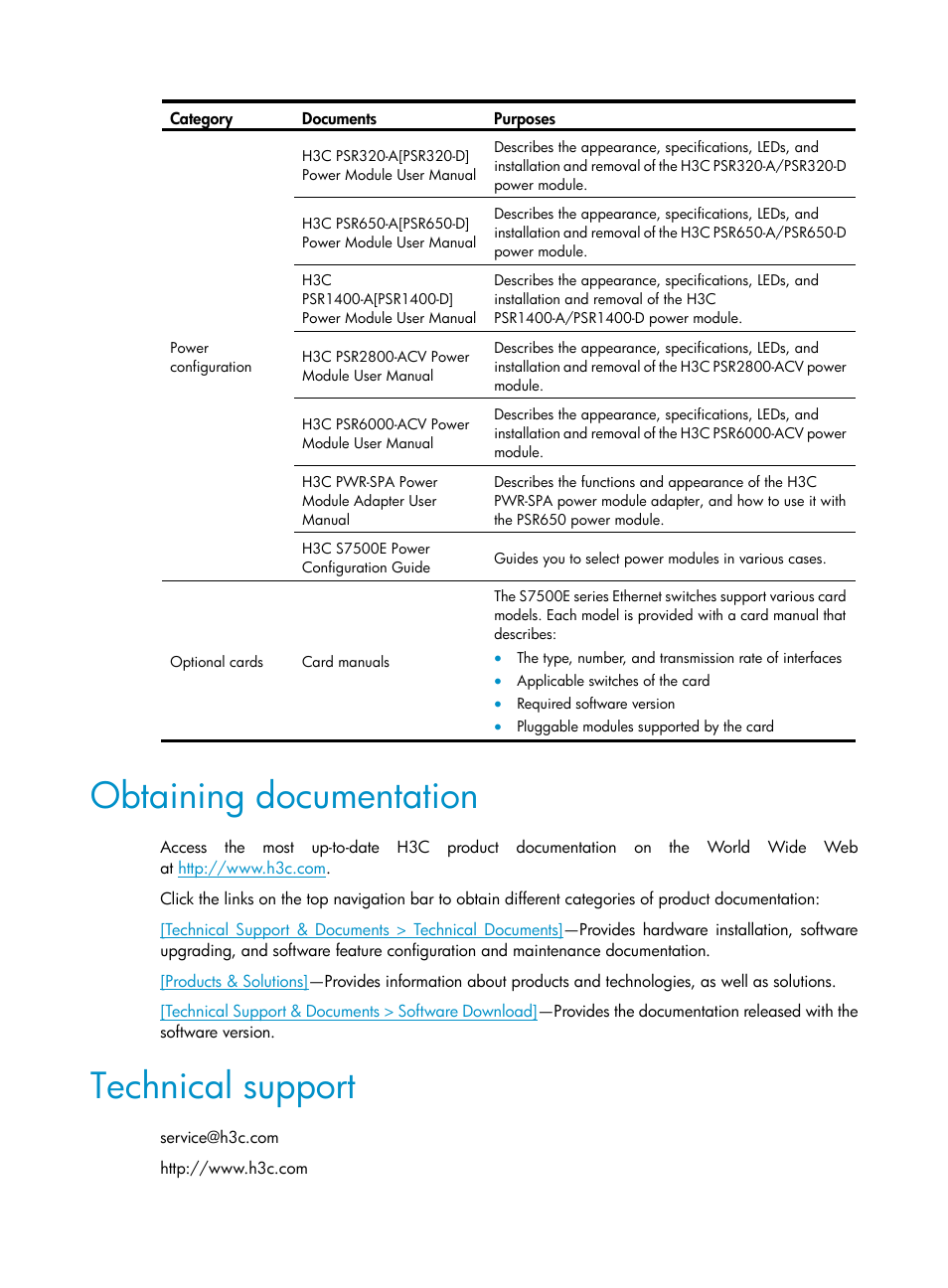 | Category | Documents | Purposes |
|---|---|---|
| Power configuration | H3C PSR320-A[PSR320-D] Power Module User Manual | Describes the appearance, specifications, LEDs, and installation and removal of the H3C PSR320-A/PSR320-D power module. |
| | H3C PSR650-A[PSR650-D] Power Module User Manual | Describes the appearance, specifications, LEDs, and installation and removal of the H3C PSR650-A/PSR650-D power module. |
| | H3C PSR1400-A[PSR1400-D] Power Module User Manual | Describes the appearance, specifications, LEDs, and installation and removal of the H3C PSR1400-A/PSR1400-D power module. |
| | H3C PSR2800-ACV Power Module User Manual | Describes the appearance, specifications, LEDs, and installation and removal of the H3C PSR2800-ACV power module. |
| | H3C PSR6000-ACV Power Module User Manual | Describes the appearance, specifications, LEDs, and installation and removal of the H3C PSR6000-ACV power module. |
| | H3C PWR-SPA Power Module Adapter User Manual | Describes the functions and appearance of the H3C PWR-SPA power module adapter, and how to use it with the PSR650 power module. |
| | H3C S7500E Power Configuration Guide | Guides you to select power modules in various cases. |
| Optional cards | Card manuals | The S7500E series Ethernet switches support various card models. Each model is provided with a card manual that describes: • The type, number, and transmission rate of interfaces • Applicable switches of the card • Required software version • Pluggable modules supported by the card |

Obtaining documentation

Access the most up-to-date H3C product documentation on the World Wide Web at http://www.h3c.com.

Click the links on the top navigation bar to obtain different categories of product documentation:

[Technical Support & Documents > Technical Documents]—Provides hardware installation, software upgrading, and software feature configuration and maintenance documentation.

[Products & Solutions]—Provides information about products and technologies, as well as solutions.

[Technical Support & Documents > Software Download]—Provides the documentation released with the software version.

Technical support

service@h3c.com

http://www.h3c.com